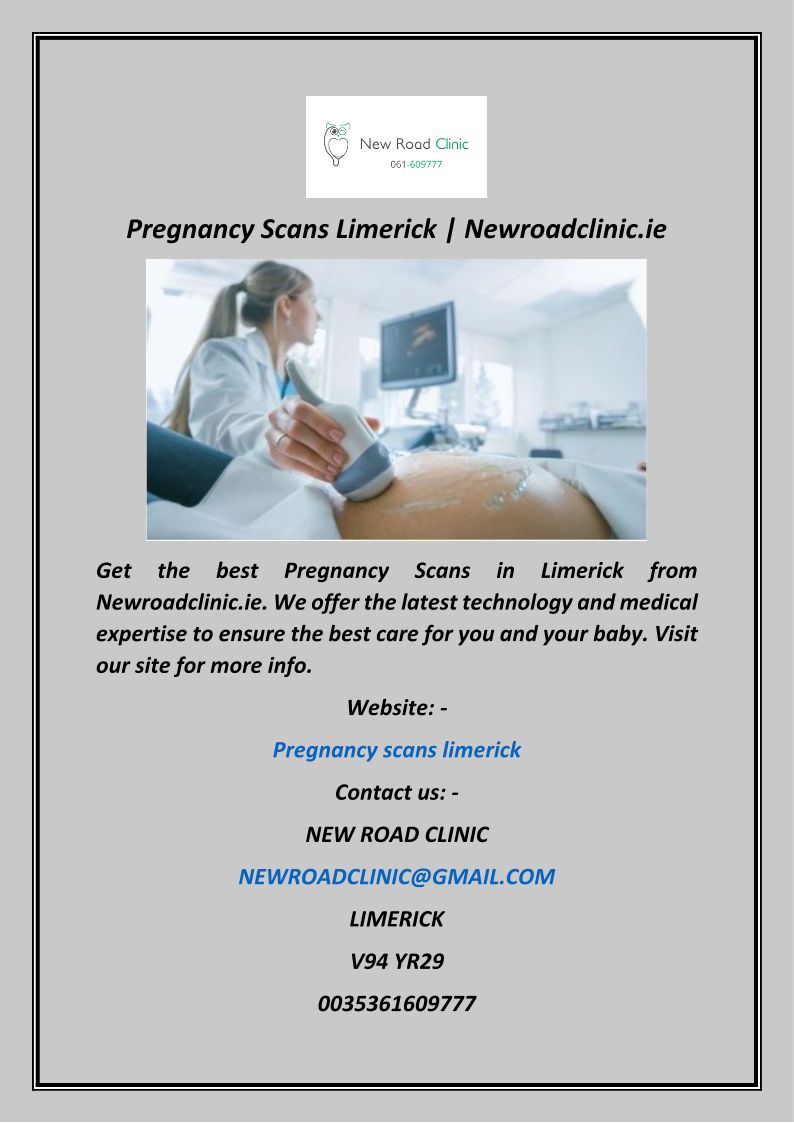 New Road Clinic
061-609777

Pregnancy Scans Limerick | Newroadclinic.ie

Get the best Pregnancy Scans in Limerick from Newroadclinic.ie. We offer the latest technology and medical expertise to ensure the best care for you and your baby. Visit our site for more info.

Website: -

Pregnancy scans limerick

Contact us: -

NEW ROAD CLINIC

NEWROADCLINIC@GMAIL.COM

LIMERICK

V94 YR29

0035361609777